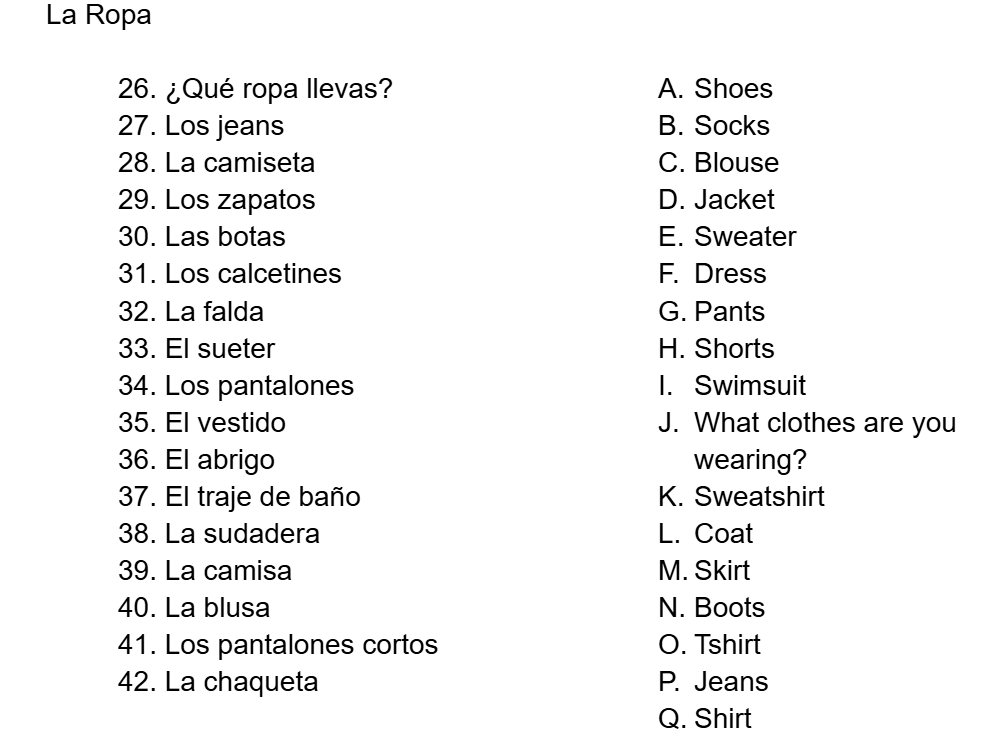 La Ropa

26. ¿Qué ropa llevas?
27. Los jeans
28. La camiseta
29. Los zapatos
30. Las botas
31. Los calcetines
32. La falda
33. El sueter
34. Los pantalones
35. El vestido
36. El abrigo
37. El traje de baño
38. La sudadera
39. La camisa
40. La blusa
41. Los pantalones cortos
42. La chaqueta

A. Shoes
B. Socks
C. Blouse
D. Jacket
E. Sweater
F. Dress
G. Pants
H. Shorts
I. Swimsuit
J. What clothes are you wearing?
K. Sweatshirt
L. Coat
M. Skirt
N. Boots
O. Tshirt
P. Jeans
Q. Shirt